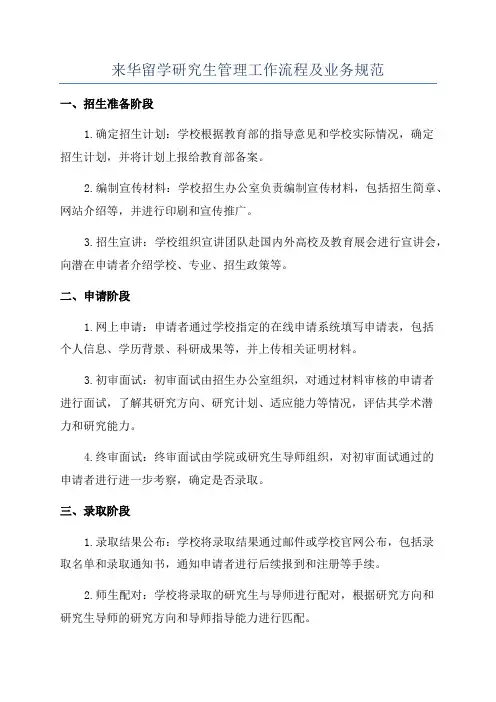 来华留学研究生管理工作流程及业务规范

一、招生准备阶段

1.确定招生计划：学校根据教育部的指导意见和学校实际情况，确定招生计划，并将计划上报给教育部备案。

2.编制宣传材料：学校招生办公室负责编制宣传材料，包括招生简章、网站介绍等，并进行印刷和宣传推广。

3.招生宣讲：学校组织宣讲团队赴国内外高校及教育展会进行宣讲会，向潜在申请者介绍学校、专业、招生政策等。

二、申请阶段

1.网上申请：申请者通过学校指定的在线申请系统填写申请表，包括个人信息、学历背景、科研成果等，并上传相关证明材料。

3.初审面试：初审面试由招生办公室组织，对通过材料审核的申请者进行面试，了解其研究方向、研究计划、适应能力等情况，评估其学术潜力和研究能力。

4.终审面试：终审面试由学院或研究生导师组织，对初审面试通过的申请者进行进一步考察，确定是否录取。

三、录取阶段

1.录取结果公布：学校将录取结果通过邮件或学校官网公布，包括录取名单和录取通知书，通知申请者进行后续报到和注册等手续。

2.师生配对：学校将录取的研究生与导师进行配对，根据研究方向和研究生导师的研究方向和导师指导能力进行匹配。